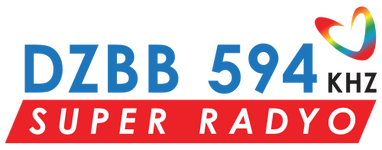 DZBB 594 KHZ
SUPER RADYO